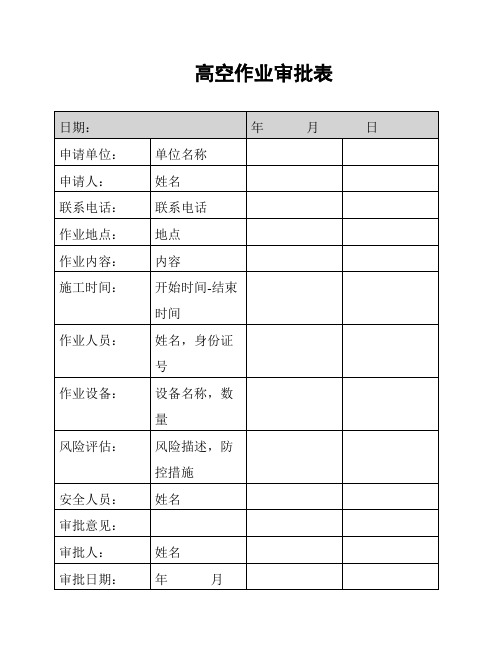 高空作业审批表

| 日期： | | 年　　月　　日 | |
|---|---|---|---|
| 申请单位： | 单位名称 | | |
| 申请人： | 姓名 | | |
| 联系电话： | 联系电话 | | |
| 作业地点： | 地点 | | |
| 作业内容： | 内容 | | |
| 施工时间： | 开始时间-结束时间 | | |
| 作业人员： | 姓名，身份证号 | | |
| 作业设备： | 设备名称，数量 | | |
| 风险评估： | 风险描述，防控措施 | | |
| 安全人员： | 姓名 | | |
| 审批意见： | | | |
| 审批人： | 姓名 | | |
| 审批日期： | 年　　月 | | |